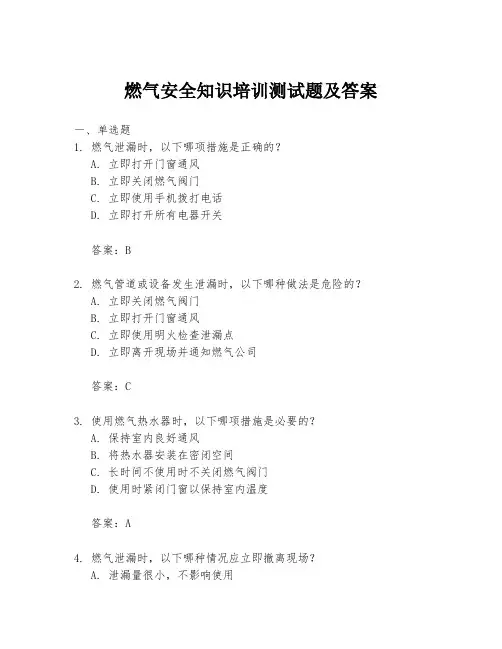 燃气安全知识培训测试题及答案

一、单选题

1. 燃气泄漏时，以下哪项措施是正确的？
A. 立即打开门窗通风
B. 立即关闭燃气阀门
C. 立即使用手机拨打电话
D. 立即打开所有电器开关

答案：B

2. 燃气管道或设备发生泄漏时，以下哪种做法是危险的？
A. 立即关闭燃气阀门
B. 立即打开门窗通风
C. 立即使用明火检查泄漏点
D. 立即离开现场并通知燃气公司

答案：C

3. 使用燃气热水器时，以下哪项措施是必要的？
A. 保持室内良好通风
B. 将热水器安装在密闭空间
C. 长时间不使用时不关闭燃气阀门
D. 使用时紧闭门窗以保持室内温度

答案：A

4. 燃气泄漏时，以下哪种情况应立即撤离现场？
A. 泄漏量很小，不影响使用